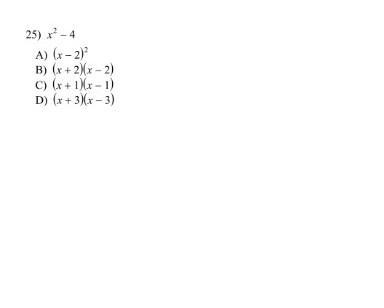 25) $x^2 - 4$

A) $(x-2)^2$
B) $(x+2)(x-2)$
C) $(x+1)(x-1)$
D) $(x+3)(x-3)$